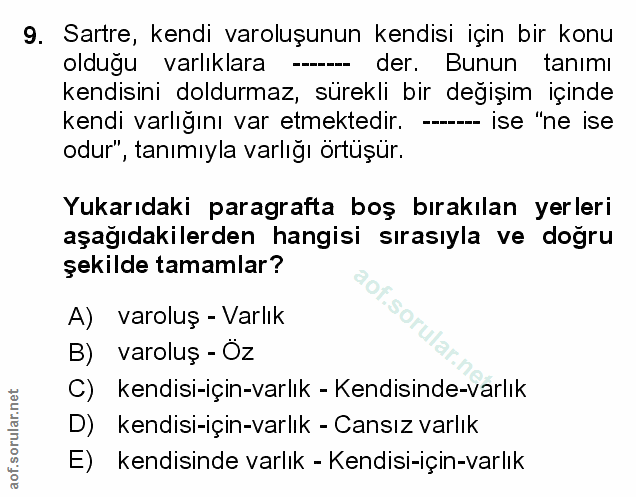 9. Sartre, kendi varoluşunun kendisi için bir konu olduğu varlıklara ------- der. Bunun tanımı kendisini doldurmaz, sürekli bir değişim içinde kendi varlığını var etmektedir. ------- ise "ne ise odur", tanımıyla varlığı örtüşür.

Yukarıdaki paragrafta boş bırakılan yerleri aşağıdakilerden hangisi sırasıyla ve doğru şekilde tamamlar?

A) varoluş - Varlık
B) varoluş - Öz
C) kendisi-için-varlık - Kendisinde-varlık
D) kendisi-için-varlık - Cansız varlık
E) kendisinde varlık - Kendisi-için-varlık

aof.sorular.net